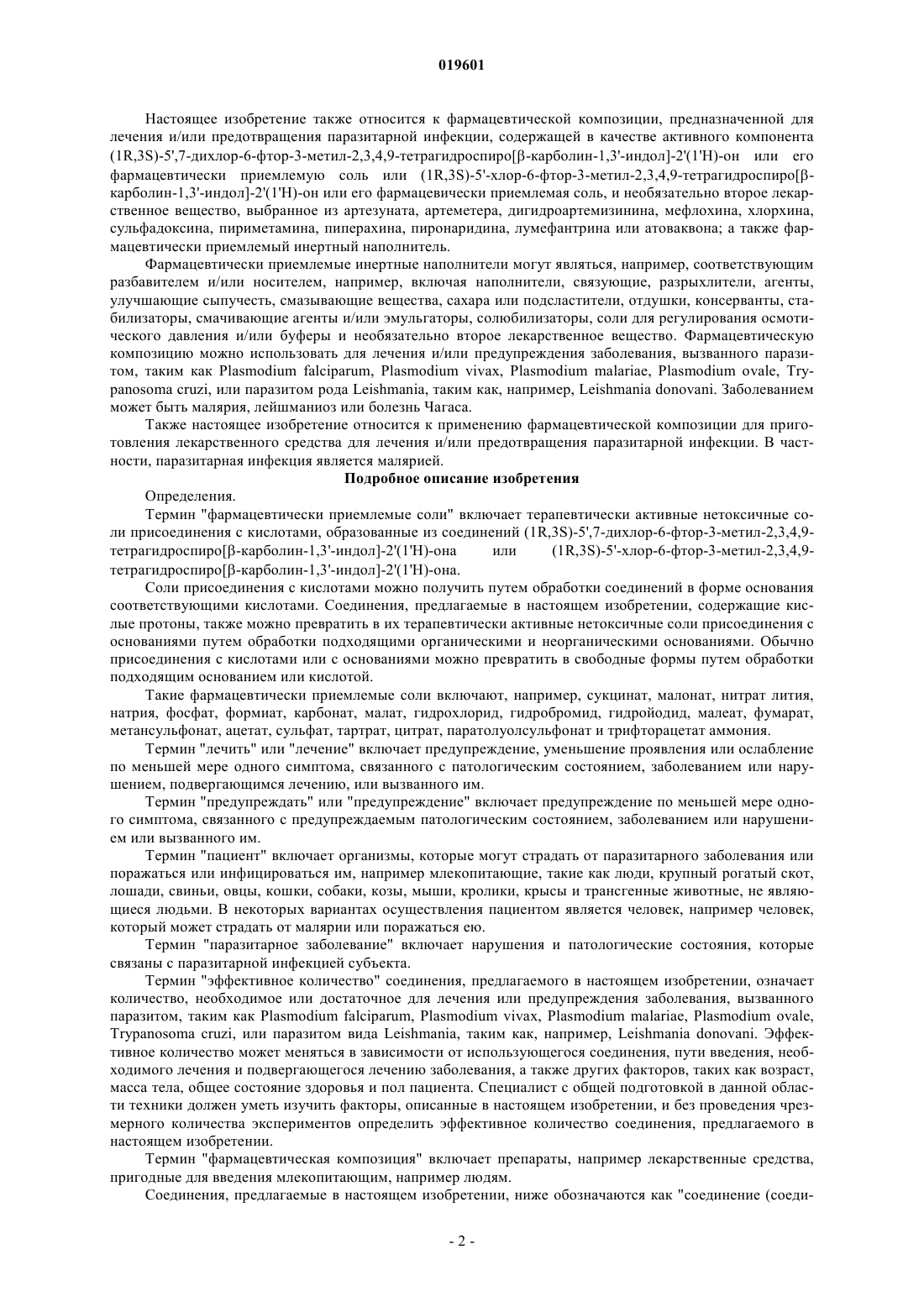 019601

Настоящее изобретение также относится к фармацевтической композиции, предназначенной для лечения и/или предотвращения паразитарной инфекции, содержащей в качестве активного компонента (1R,3S)-5',7-дихлор-6-фтор-3-метил-2,3,4,9-тетрагидроспиро[β-карболин-1,3'-индол]-2'(1'H)-он или его фармацевтически приемлемую соль или (1R,3S)-5'-хлор-6-фтор-3-метил-2,3,4,9-тетрагидроспиро[β-карболин-1,3'-индол]-2'(1'H)-он или его фармацевтически приемлемая соль, и необязательно второе лекарственное вещество, выбранное из артезуната, артеметера, дигидроартемизинина, мефлохина, хлорхина, сульфадоксина, пириметамина, пиперахина, пиронаридина, лумефантрина или атоваквона; а также фармацевтически приемлемый инертный наполнитель.

Фармацевтически приемлемые инертные наполнители могут являться, например, соответствующим разбавителем и/или носителем, например, включая наполнители, связующие, разрыхлители, агенты, улучшающие сыпучесть, смазывающие вещества, сахара или подсластители, отдушки, консерванты, стабилизаторы, смачивающие агенты и/или эмульгаторы, солюбилизаторы, соли для регулирования осмотического давления и/или буферы и необязательно второе лекарственное вещество. Фармацевтическую композицию можно использовать для лечения и/или предупреждения заболевания, вызванного паразитом, таким как Plasmodium falciparum, Plasmodium vivax, Plasmodium malariae, Plasmodium ovale, Trypanosoma cruzi, или паразитом рода Leishmania, таким как, например, Leishmania donovani. Заболеванием может быть малярия, лейшманиоз или болезнь Чагаса.

Также настоящее изобретение относится к применению фармацевтической композиции для приготовления лекарственного средства для лечения и/или предотвращения паразитарной инфекции. В частности, паразитарная инфекция является малярией.

Подробное описание изобретения

Определения.

Термин "фармацевтически приемлемые соли" включает терапевтически активные нетоксичные соли присоединения с кислотами, образованные из соединений (1R,3S)-5',7-дихлор-6-фтор-3-метил-2,3,4,9-тетрагидроспиро[β-карболин-1,3'-индол]-2'(1'H)-она или (1R,3S)-5'-хлор-6-фтор-3-метил-2,3,4,9-тетрагидроспиро[β-карболин-1,3'-индол]-2'(1'H)-она.

Соли присоединения с кислотами можно получить путем обработки соединений в форме основания соответствующими кислотами. Соединения, предлагаемые в настоящем изобретении, содержащие кислые протоны, также можно превратить в их терапевтически активные нетоксичные соли присоединения с основаниями путем обработки подходящими органическими и неорганическими основаниями. Обычно присоединения с кислотами или с основаниями можно превратить в свободные формы путем обработки подходящим основанием или кислотой.

Такие фармацевтически приемлемые соли включают, например, сукцинат, малонат, нитрат лития, натрия, фосфат, формиат, карбонат, малат, гидрохлорид, гидробромид, гидройодид, малеат, фумарат, метансульфонат, ацетат, сульфат, тартрат, цитрат, паратолуолсульфонат и трифторацетат аммония.

Термин "лечить" или "лечение" включает предупреждение, уменьшение проявления или ослабление по меньшей мере одного симптома, связанного с патологическим состоянием, заболеванием или нарушением, подвергающимся лечению, или вызванного им.

Термин "предупреждать" или "предупреждение" включает предупреждение по меньшей мере одного симптома, связанного с предупреждаемым патологическим состоянием, заболеванием или нарушением или вызванного им.

Термин "пациент" включает организмы, которые могут страдать от паразитарного заболевания или поражаться или инфицироваться им, например млекопитающие, такие как люди, крупный рогатый скот, лошади, свиньи, овцы, кошки, собаки, козы, мыши, кролики, крысы и трансгенные животные, не являющиеся людьми. В некоторых вариантах осуществления пациентом является человек, например человек, который может страдать от малярии или поражаться ею.

Термин "паразитарное заболевание" включает нарушения и патологические состояния, которые связаны с паразитарной инфекцией субъекта.

Термин "эффективное количество" соединения, предлагаемого в настоящем изобретении, означает количество, необходимое или достаточное для лечения или предупреждения заболевания, вызванного паразитом, таким как Plasmodium falciparum, Plasmodium vivax, Plasmodium malariae, Plasmodium ovale, Trypanosoma cruzi, или паразитом вида Leishmania, таким как, например, Leishmania donovani. Эффективное количество может меняться в зависимости от использующегося соединения, пути введения, необходимого лечения и подвергающегося лечению заболевания, а также других факторов, таких как возраст, масса тела, общее состояние здоровья и пол пациента. Специалист с общей подготовкой в данной области техники должен уметь изучить факторы, описанные в настоящем изобретении, и без проведения чрезмерного количества экспериментов определить эффективное количество соединения, предлагаемого в настоящем изобретении.

Термин "фармацевтическая композиция" включает препараты, например лекарственные средства, пригодные для введения млекопитающим, например людям.

Соединения, предлагаемые в настоящем изобретении, ниже обозначаются как "соединение (соеди-

- 2 -